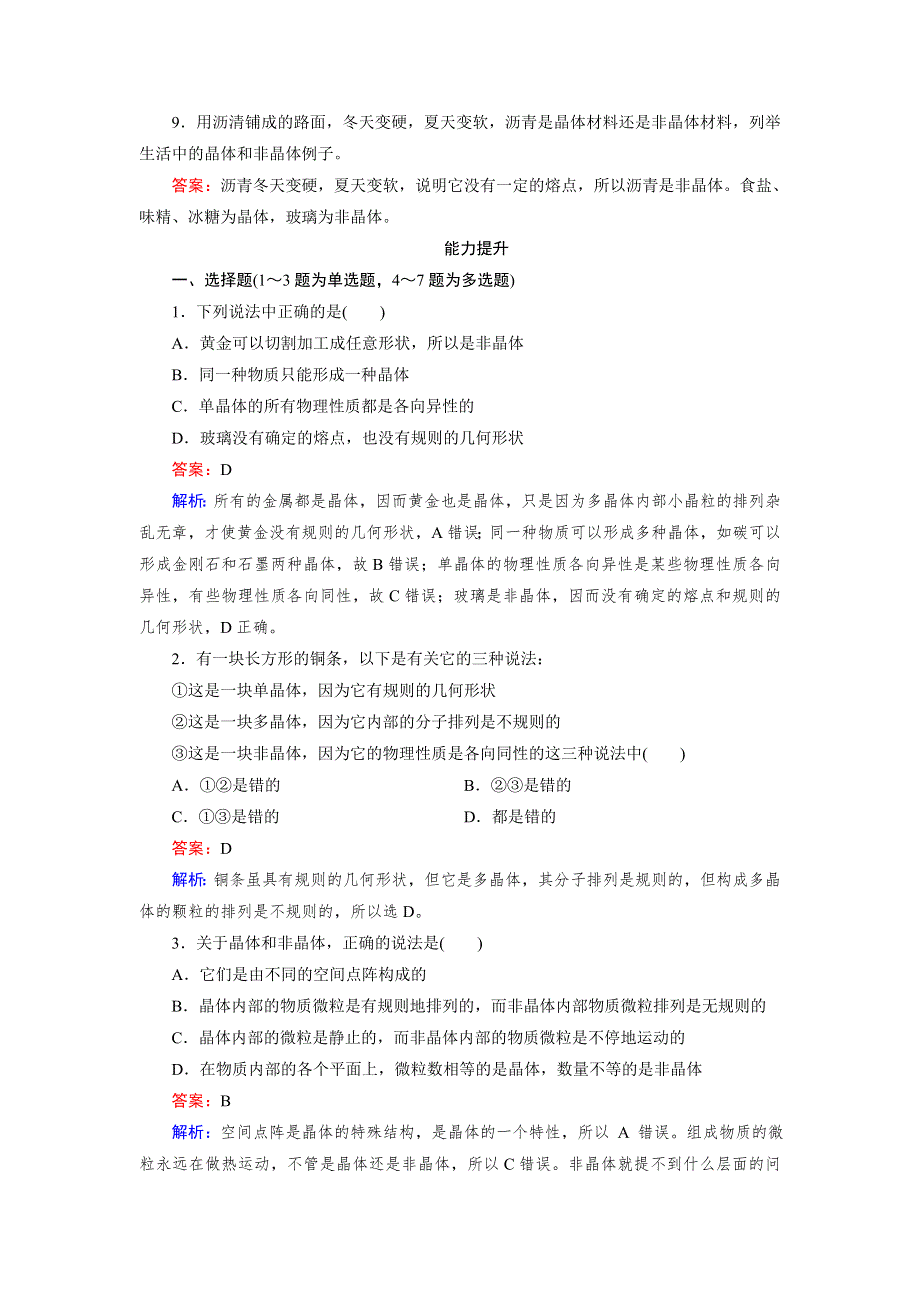 9．用沥清铺成的路面，冬天变硬，夏天变软，沥青是晶体材料还是非晶体材料，列举生活中的晶体和非晶体例子。

答案：沥青冬天变硬，夏天变软，说明它没有一定的熔点，所以沥青是非晶体。食盐、味精、冰糖为晶体，玻璃为非晶体。

能力提升

一、选择题(1～3 题为单选题，4～7 题为多选题)

1．下列说法中正确的是(　　)

A．黄金可以切割加工成任意形状，所以是非晶体

B．同一种物质只能形成一种晶体

C．单晶体的所有物理性质都是各向异性的

D．玻璃没有确定的熔点，也没有规则的几何形状

答案：D

解析：所有的金属都是晶体，因而黄金也是晶体，只是因为多晶体内部小晶粒的排列杂乱无章，才使黄金没有规则的几何形状，A 错误；同一种物质可以形成多种晶体，如碳可以形成金刚石和石墨两种晶体，故 B 错误；单晶体的物理性质各向异性是某些物理性质各向异性，有些物理性质各向同性，故 C 错误；玻璃是非晶体，因而没有确定的熔点和规则的几何形状，D 正确。

2．有一块长方形的铜条，以下是有关它的三种说法：

①这是一块单晶体，因为它有规则的几何形状

②这是一块多晶体，因为它内部的分子排列是不规则的

③这是一块非晶体，因为它的物理性质是各向同性的这三种说法中(　　)

A．①②是错的　　B．②③是错的

C．①③是错的　　D．都是错的

答案：D

解析：铜条虽具有规则的几何形状，但它是多晶体，其分子排列是规则的，但构成多晶体的颗粒的排列是不规则的，所以选 D。

3．关于晶体和非晶体，正确的说法是(　　)

A．它们是由不同的空间点阵构成的

B．晶体内部的物质微粒是有规则地排列的，而非晶体内部物质微粒排列是无规则的

C．晶体内部的微粒是静止的，而非晶体内部的物质微粒是不停地运动的

D．在物质内部的各个平面上，微粒数相等的是晶体，数量不等的是非晶体

答案：B

解析：空间点阵是晶体的特殊结构，是晶体的一个特性，所以 A 错误。组成物质的微粒永远在做热运动，不管是晶体还是非晶体，所以 C 错误。非晶体就提不到什么层面的问